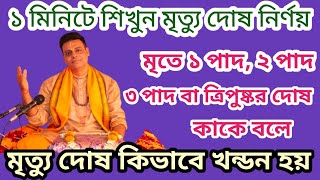 ১ মিনিটে শিখুন মৃত্যু দোষ নির্ণয়

মৃতে ১ পাদ, ২ পাদ
৩ পাদ বা ত্রিপুষ্কর দোষ
কাকে বলে

মৃত্যু দোষ কিভাবে খন্ডন হয়